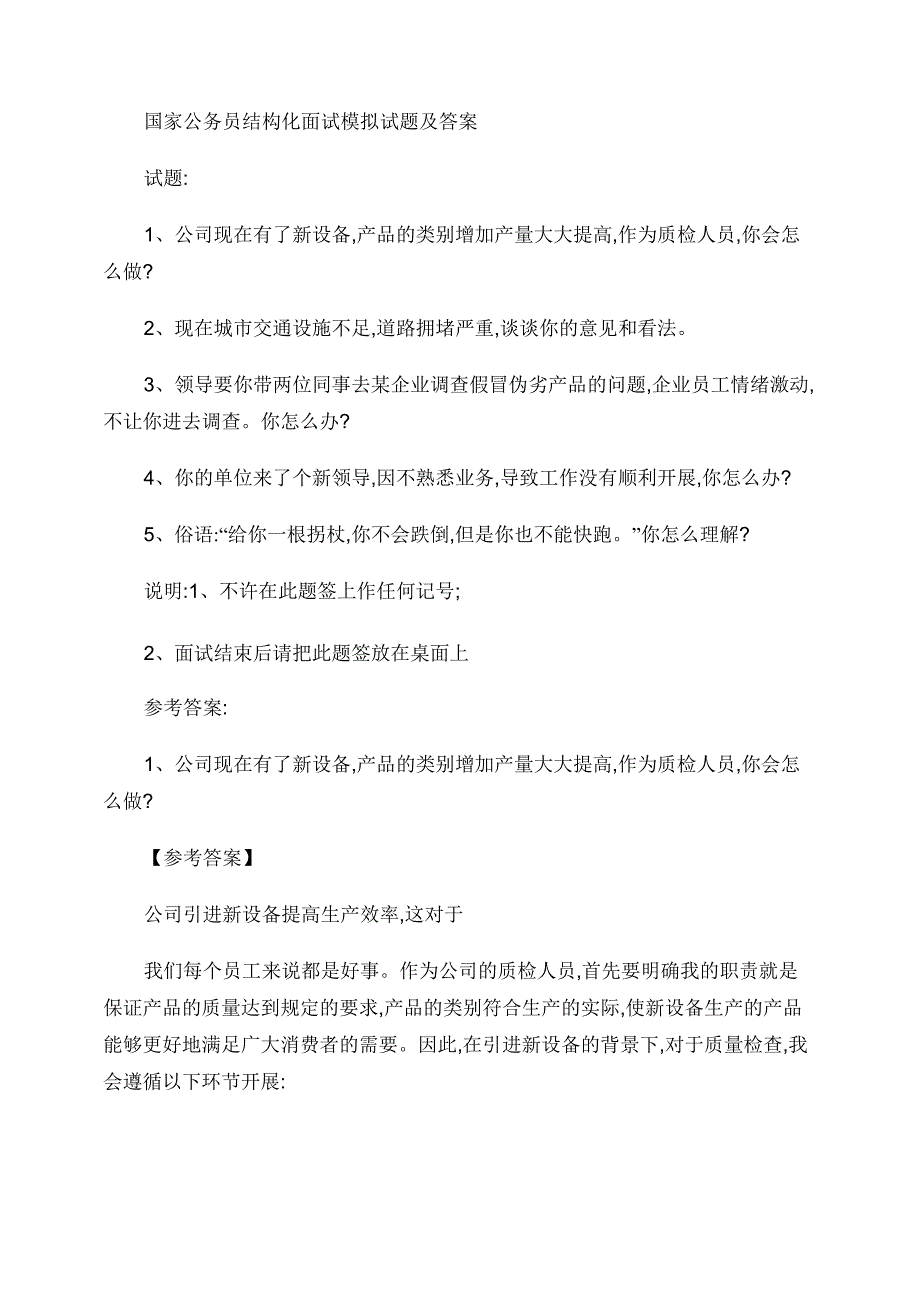 国家公务员结构化面试模拟试题及答案

试题:

1、公司现在有了新设备,产品的类别增加产量大大提高,作为质检人员,你会怎么做?

2、现在城市交通设施不足,道路拥堵严重,谈谈你的意见和看法。

3、领导要你带两位同事去某企业调查假冒伪劣产品的问题,企业员工情绪激动,不让你进去调查。你怎么办?

4、你的单位来了个新领导,因不熟悉业务,导致工作没有顺利开展,你怎么办?

5、俗语:“给你一根拐杖,你不会跌倒,但是你也不能快跑。”你怎么理解?

说明:1、不许在此题签上作任何记号;

2、面试结束后请把此题签放在桌面上

参考答案:

1、公司现在有了新设备,产品的类别增加产量大大提高,作为质检人员,你会怎么做?

【参考答案】

公司引进新设备提高生产效率,这对于

我们每个员工来说都是好事。作为公司的质检人员,首先要明确我的职责就是保证产品的质量达到规定的要求,产品的类别符合生产的实际,使新设备生产的产品能够更好地满足广大消费者的需要。因此,在引进新设备的背景下,对于质量检查,我会遵循以下环节开展: